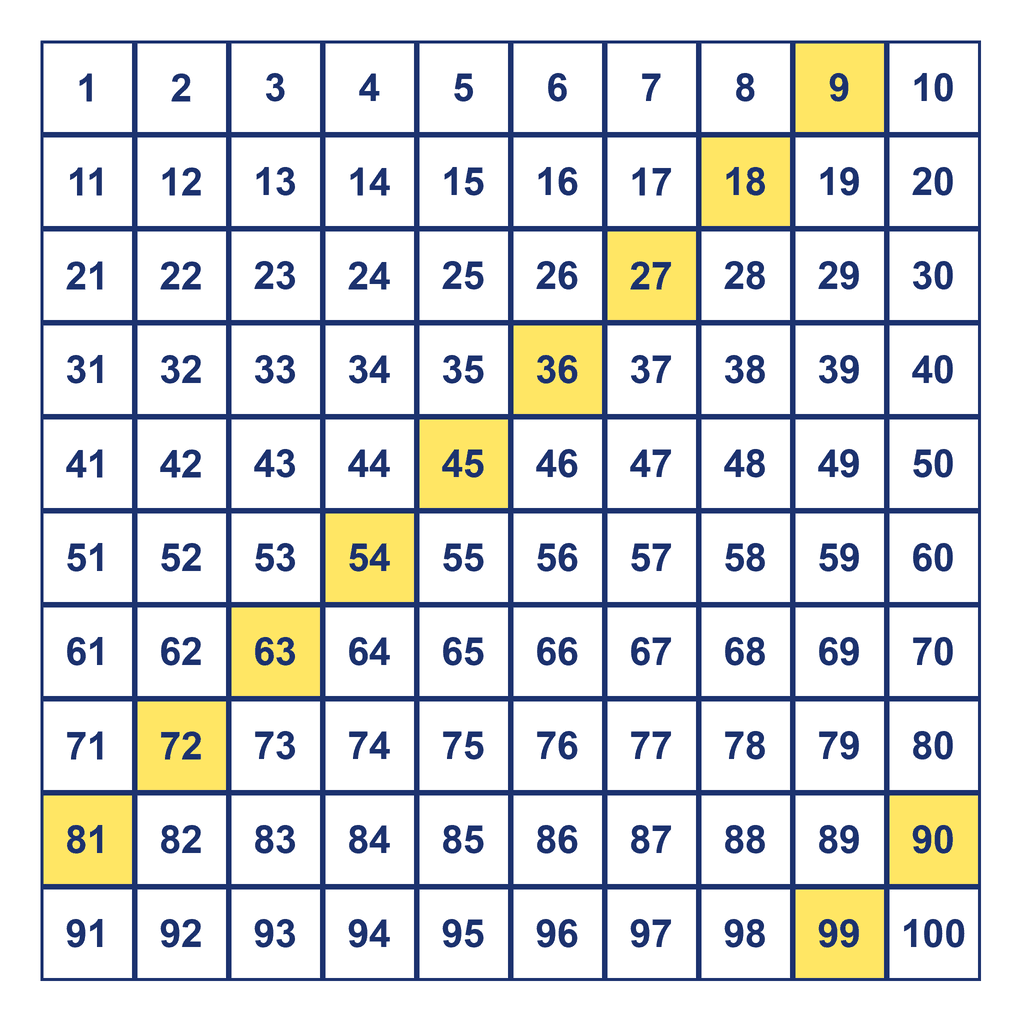 | 1 | 2 | 3 | 4 | 5 | 6 | 7 | 8 | 9 | 10 |
|---|---|---|---|---|---|---|---|---|---|
| 11 | 12 | 13 | 14 | 15 | 16 | 17 | 18 | 19 | 20 |
| 21 | 22 | 23 | 24 | 25 | 26 | 27 | 28 | 29 | 30 |
| 31 | 32 | 33 | 34 | 35 | 36 | 37 | 38 | 39 | 40 |
| 41 | 42 | 43 | 44 | 45 | 46 | 47 | 48 | 49 | 50 |
| 51 | 52 | 53 | 54 | 55 | 56 | 57 | 58 | 59 | 60 |
| 61 | 62 | 63 | 64 | 65 | 66 | 67 | 68 | 69 | 70 |
| 71 | 72 | 73 | 74 | 75 | 76 | 77 | 78 | 79 | 80 |
| 81 | 82 | 83 | 84 | 85 | 86 | 87 | 88 | 89 | 90 |
| 91 | 92 | 93 | 94 | 95 | 96 | 97 | 98 | 99 | 100 |